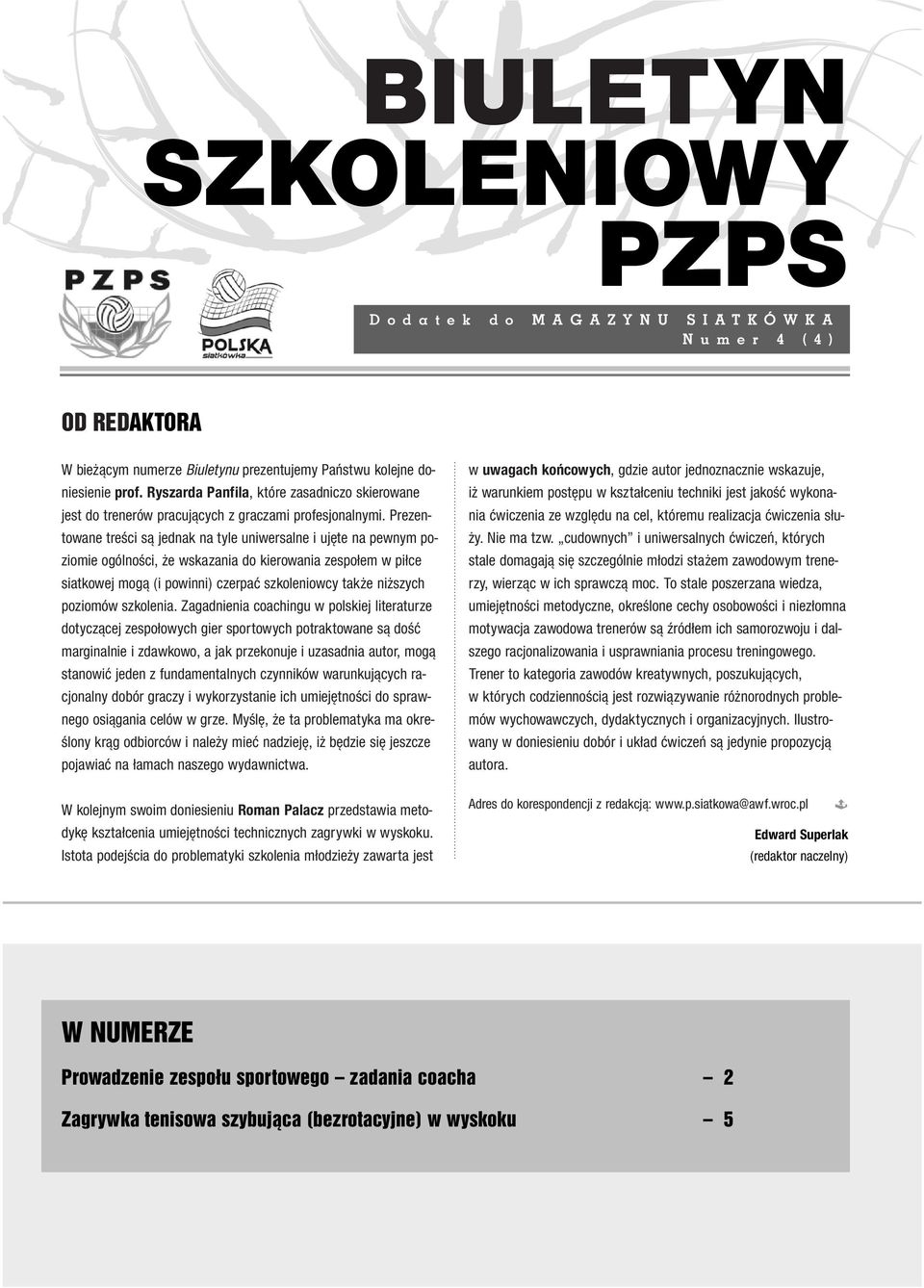 BIULETYN SZKOLENIOWY PZPS

PZPS

POLSKA siatkówka

Dodatek do MAGAZYNU SIATKÓWKA
Numer 4 (4)

OD REDAKTORA

W bieżącym numerze Biuletynu prezentujemy Państwu kolejne doniesienie prof. Ryszarda Panfila, które zasadniczo skierowane jest do trenerów pracujących z graczami profesjonalnymi. Prezentowane treści są jednak na tyle uniwersalne i ujęte na pewnym poziomie ogólności, że wskazania do kierowania zespołem w piłce siatkowej mogą (i powinni) czerpać szkoleniowcy także niższych poziomów szkolenia. Zagadnienia coachingu w polskiej literaturze dotyczącej zespołowych gier sportowych potraktowane są dość marginalnie i zdawkowo, a jak przekonuje i uzasadnia autor, mogą stanowić jeden z fundamentalnych czynników warunkujących racjonalny dobór graczy i wykorzystanie ich umiejętności do sprawnego osiągania celów w grze. Myślę, że ta problematyka ma określony krąg odbiorców i należy mieć nadzieję, iż będzie się jeszcze pojawiać na łamach naszego wydawnictwa.

W kolejnym swoim doniesieniu Roman Palacz przedstawia metodykę kształcenia umiejętności technicznych zagrywki w wyskoku. Istota podejścia do problematyki szkolenia młodzieży zawarta jest w uwagach końcowych, gdzie autor jednoznacznie wskazuje, iż warunkiem postępu w kształceniu techniki jest jakość wykonania ćwiczenia ze względu na cel, któremu realizacja ćwiczenia służy. Nie ma tzw. „cudownych" i uniwersalnych ćwiczeń, których stale domagają się szczególnie młodzi stażem zawodowym trenerzy, wierząc w ich sprawczą moc. To stale poszerzana wiedza, umiejętności metodyczne, określone cechy osobowości i niezłomna motywacja zawodowa trenerów są źródłem ich samorozwoju i dalszego racjonalizowania i usprawniania procesu treningowego. Trener to kategoria zawodów kreatywnych, poszukujących, w których codziennością jest rozwiązywanie różnorodnych problemów wychowawczych, dydaktycznych i organizacyjnych. Ilustrowany w doniesieniu dobór i układ ćwiczeń są jedynie propozycją autora.

Adres do korespondencji z redakcją: www.p.siatkowa@awf.wroc.pl

Edward Superlak
(redaktor naczelny)

W NUMERZE

Prowadzenie zespołu sportowego – zadania coacha – 2

Zagrywka tenisowa szybująca (bezrotacyjne) w wyskoku – 5